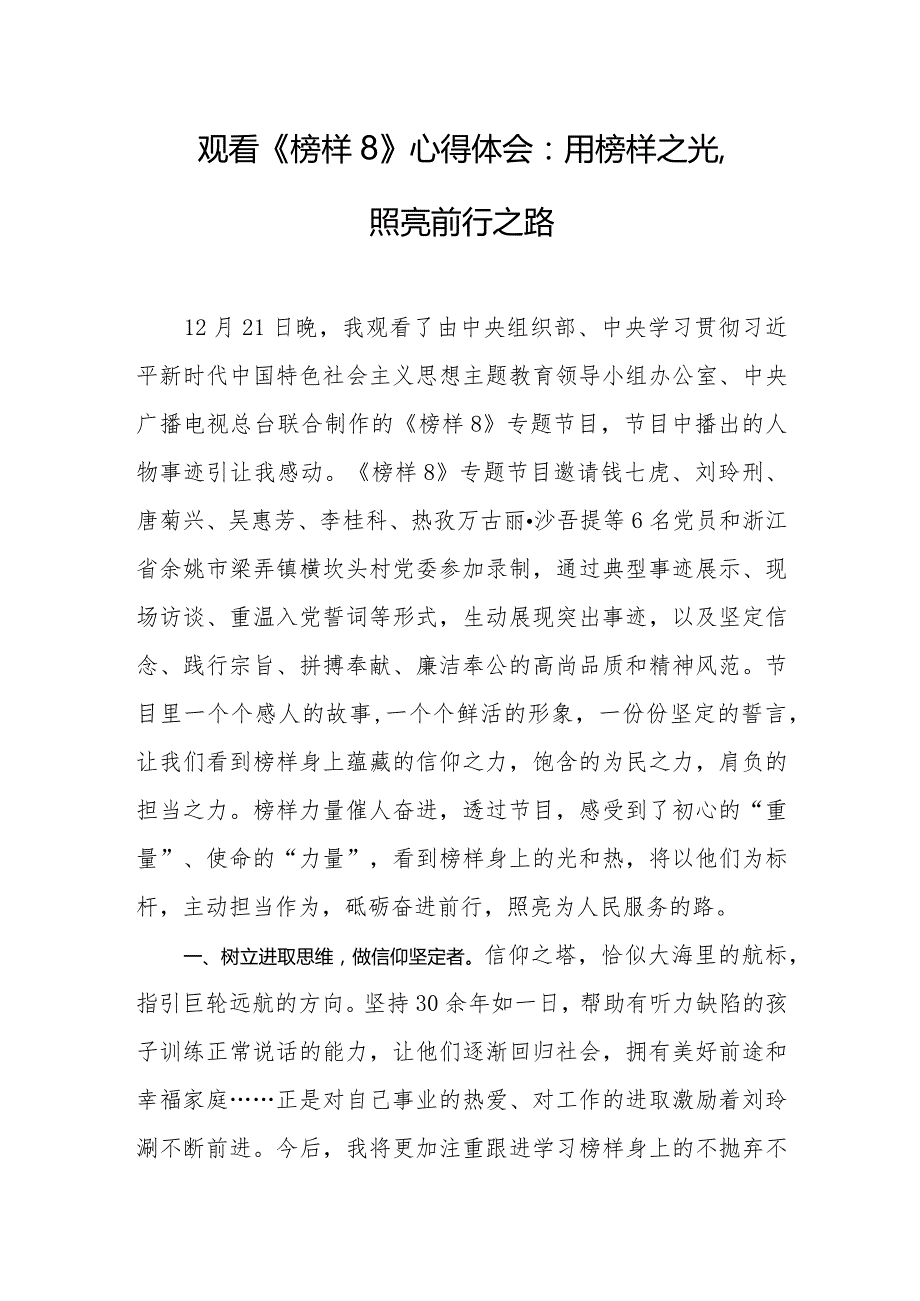 观看《榜样8》心得体会：用榜样之光，照亮前行之路

12月21日晚，我观看了由中央组织部、中央学习贯彻习近平新时代中国特色社会主义思想主题教育领导小组办公室、中央广播电视总台联合制作的《榜样8》专题节目，节目中播出的人物事迹引让我感动。《榜样8》专题节目邀请钱七虎、刘玲刑、唐菊兴、吴惠芳、李桂科、热孜万古丽•沙吾提等6名党员和浙江省余姚市梁弄镇横坎头村党委参加录制，通过典型事迹展示、现场访谈、重温入党誓词等形式，生动展现突出事迹，以及坚定信念、践行宗旨、拼搏奉献、廉洁奉公的高尚品质和精神风范。节目里一个个感人的故事，一个个鲜活的形象，一份份坚定的誓言，让我们看到榜样身上蕴藏的信仰之力，饱含的为民之力，肩负的担当之力。榜样力量催人奋进，透过节目，感受到了初心的“重量”、使命的“力量”，看到榜样身上的光和热，将以他们为标杆，主动担当作为，砥砺奋进前行，照亮为人民服务的路。

一、树立进取思维，做信仰坚定者。信仰之塔，恰似大海里的航标，指引巨轮远航的方向。坚持30余年如一日，帮助有听力缺陷的孩子训练正常说话的能力，让他们逐渐回归社会，拥有美好前途和幸福家庭……正是对自己事业的热爱、对工作的进取激励着刘玲涮不断前进。今后，我将更加注重跟进学习榜样身上的不抛弃不